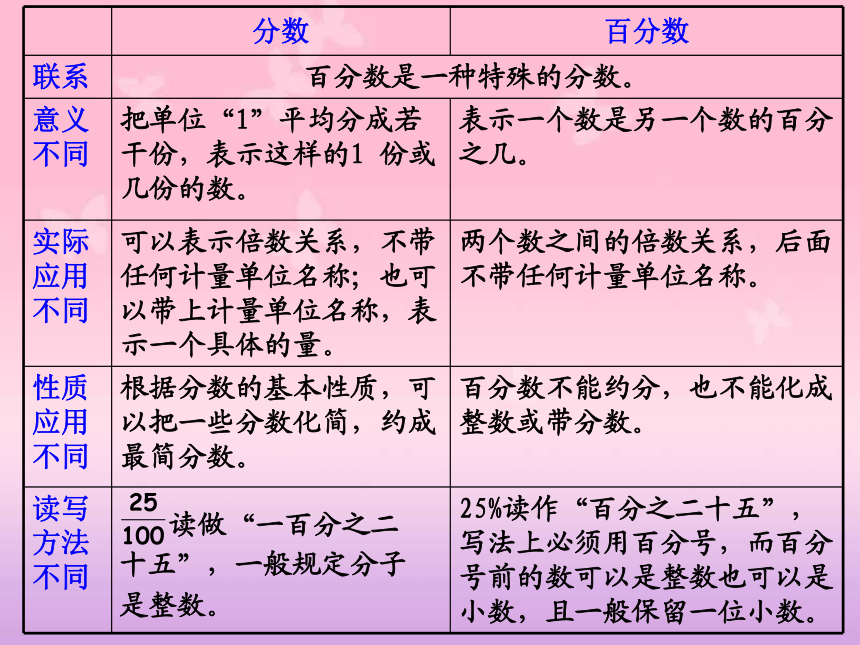 | | 分数 | 百分数 |
|---|---|---|
| 联系 | 百分数是一种特殊的分数。 | |
| 意义不同 | 把单位“1”平均分成若干份，表示这样的1 份或几份的数。 | 表示一个数是另一个数的百分之几。 |
| 实际应用不同 | 可以表示倍数关系，不带任何计量单位名称；也可以带上计量单位名称，表示一个具体的量。 | 两个数之间的倍数关系，后面不带任何计量单位名称。 |
| 性质应用不同 | 根据分数的基本性质，可以把一些分数化简，约成最简分数。 | 百分数不能约分，也不能化成整数或带分数。 |
| 读写方法不同 | $\frac{25}{100}$读做“一百分之二十五”，一般规定分子是整数。 | 25%读作“百分之二十五”，写法上必须用百分号，而百分号前的数可以是整数也可以是小数，且一般保留一位小数。 |